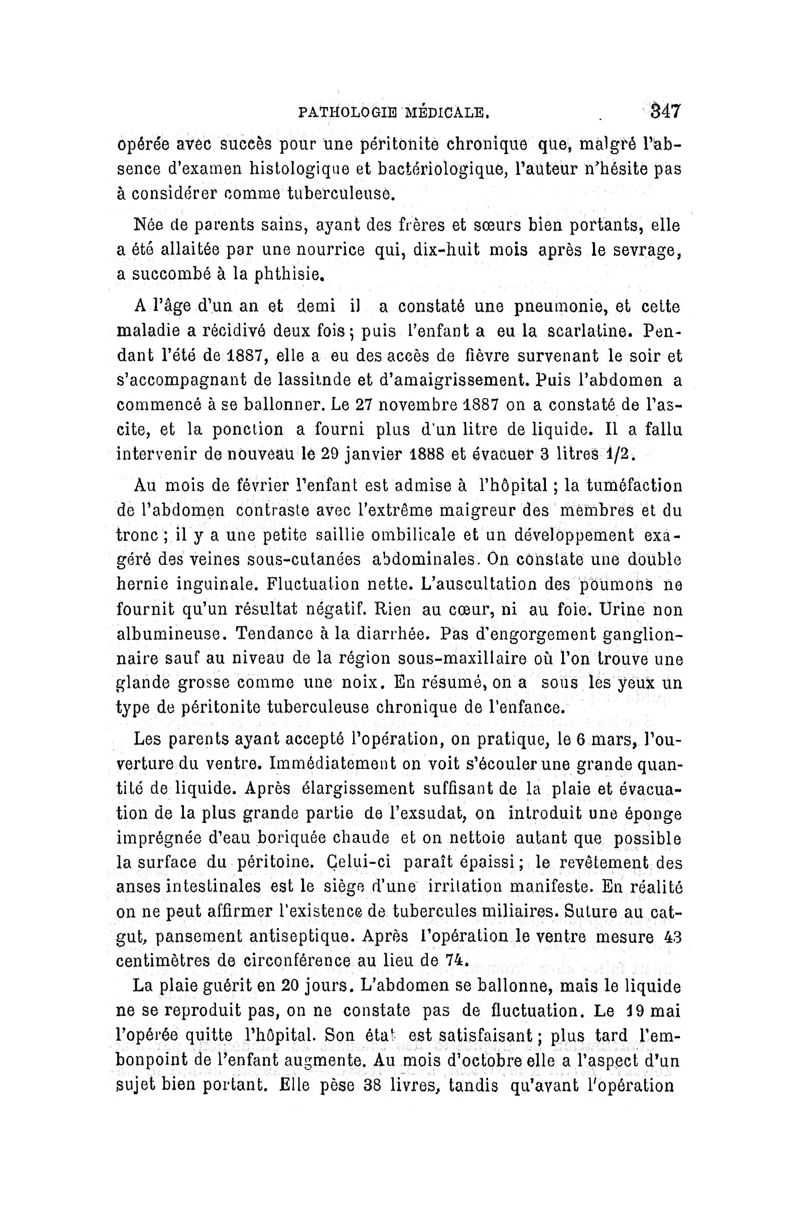 PATHOLOGIE MÉDICALE. 347

opérée avec succès pour une péritonite chronique que, malgré l'absence d'examen histologique et bactériologique, l'auteur n'hésite pas à considérer comme tuberculeuse.

Née de parents sains, ayant des frères et sœurs bien portants, elle a été allaitée par une nourrice qui, dix-huit mois après le sevrage, a succombé à la phthisie.

A l'âge d'un an et demi il a constaté une pneumonie, et cette maladie a récidivé deux fois ; puis l'enfant a eu la scarlatine. Pendant l'été de 1887, elle a eu des accès de fièvre survenant le soir et s'accompagnant de lassitnde et d'amaigrissement. Puis l'abdomen a commencé à se ballonner. Le 27 novembre 1887 on a constaté de l'ascite, et la ponction a fourni plus d'un litre de liquide. Il a fallu intervenir de nouveau le 29 janvier 1888 et évacuer 3 litres 1/2.

Au mois de février l'enfant est admise à l'hôpital ; la tuméfaction de l'abdomen contraste avec l'extrême maigreur des membres et du tronc ; il y a une petite saillie ombilicale et un développement exagéré des veines sous-cutanées abdominales. On constate une double hernie inguinale. Fluctuation nette. L'auscultation des poumons ne fournit qu'un résultat négatif. Rien au cœur, ni au foie. Urine non albumineuse. Tendance à la diarrhée. Pas d'engorgement ganglionnaire sauf au niveau de la région sous-maxillaire où l'on trouve une glande grosse comme une noix. En résumé, on a sous les yeux un type de péritonite tuberculeuse chronique de l'enfance.

Les parents ayant accepté l'opération, on pratique, le 6 mars, l'ouverture du ventre. Immédiatement on voit s'écouler une grande quantité de liquide. Après élargissement suffisant de la plaie et évacuation de la plus grande partie de l'exsudat, on introduit une éponge imprégnée d'eau boriquée chaude et on nettoie autant que possible la surface du péritoine. Celui-ci paraît épaissi ; le revêtement des anses intestinales est le siège d'une irritation manifeste. En réalité on ne peut affirmer l'existence de tubercules miliaires. Suture au catgut, pansement antiseptique. Après l'opération le ventre mesure 43 centimètres de circonférence au lieu de 74.

La plaie guérit en 20 jours. L'abdomen se ballonne, mais le liquide ne se reproduit pas, on ne constate pas de fluctuation. Le 19 mai l'opérée quitte l'hôpital. Son état est satisfaisant ; plus tard l'embonpoint de l'enfant augmente. Au mois d'octobre elle a l'aspect d'un sujet bien portant. Elle pèse 38 livres, tandis qu'avant l'opération